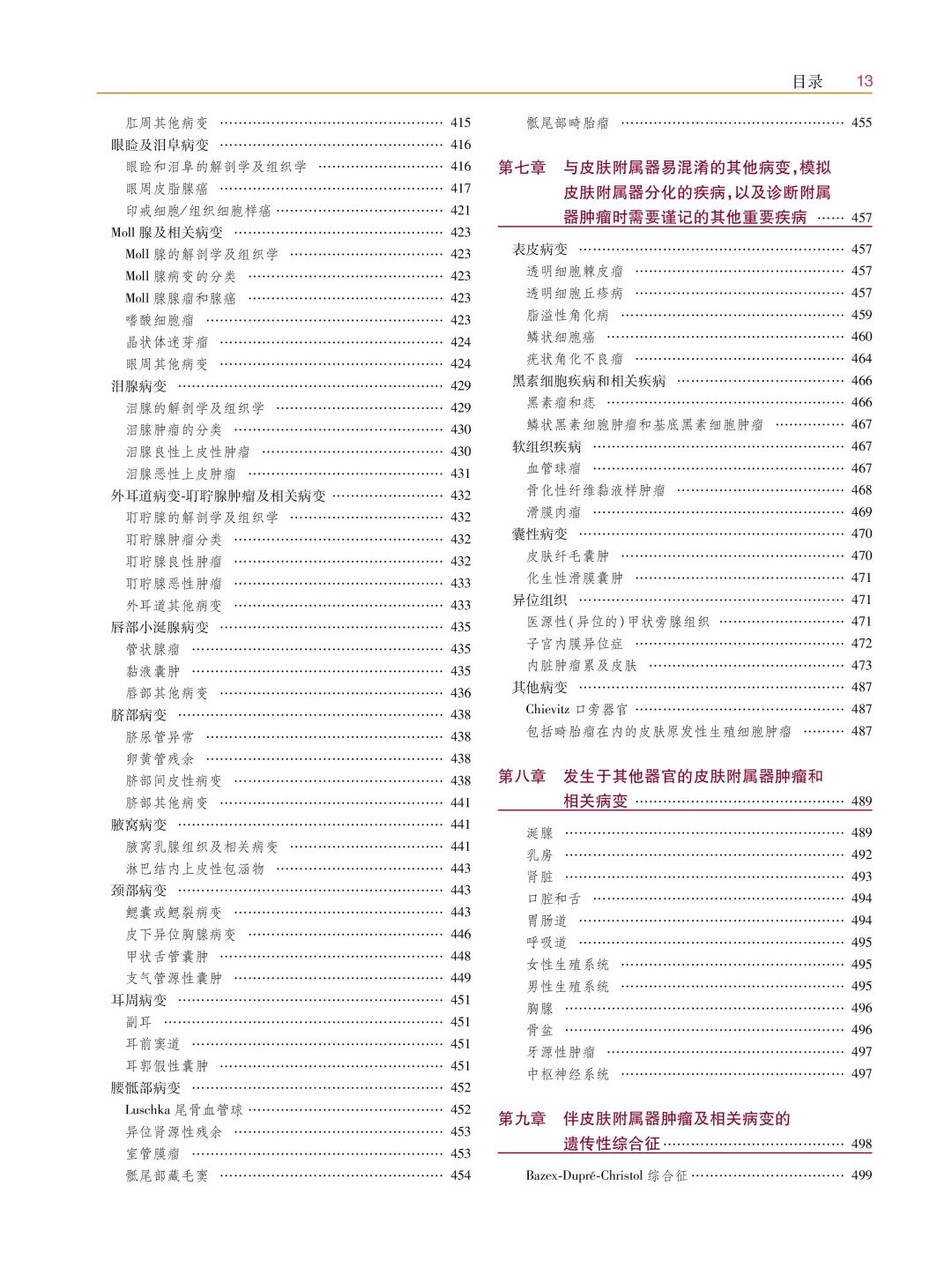 目录 13

肛周其他病变 …… 415
眼睑及泪阜病变 …… 416
眼睑和泪阜的解剖学及组织学 …… 416
眼周皮脂腺癌 …… 417
印戒细胞/组织细胞样癌 …… 421
Moll 腺及相关病变 …… 423
Moll 腺的解剖学及组织学 …… 423
Moll 腺病变的分类 …… 423
Moll 腺腺瘤和腺癌 …… 423
嗜酸细胞瘤 …… 423
晶状体迷芽瘤 …… 424
眼周其他病变 …… 424
泪腺病变 …… 429
泪腺的解剖学及组织学 …… 429
泪腺肿瘤的分类 …… 430
泪腺良性上皮性肿瘤 …… 430
泪腺恶性上皮肿瘤 …… 431
外耳道病变-耵聍腺肿瘤及相关病变 …… 432
耵聍腺的解剖学及组织学 …… 432
耵聍腺肿瘤分类 …… 432
耵聍腺良性肿瘤 …… 432
耵聍腺恶性肿瘤 …… 433
外耳道其他病变 …… 433
唇部小涎腺病变 …… 435
管状腺瘤 …… 435
黏液囊肿 …… 435
唇部其他病变 …… 436
脐部病变 …… 438
脐尿管异常 …… 438
卵黄管残余 …… 438
脐部间皮性病变 …… 438
脐部其他病变 …… 441
腋窝病变 …… 441
腋窝乳腺组织及相关病变 …… 441
淋巴结内上皮性包涵物 …… 443
颈部病变 …… 443
鳃囊或鳃裂病变 …… 443
皮下异位胸腺病变 …… 446
甲状舌管囊肿 …… 448
支气管源性囊肿 …… 449
耳周病变 …… 451
副耳 …… 451
耳前窦道 …… 451
耳郭假性囊肿 …… 451
腰骶部病变 …… 452
Luschka 尾骨血管球 …… 452
异位肾源性残余 …… 453
室管膜瘤 …… 453
骶尾部藏毛窦 …… 454

骶尾部畸胎瘤 …… 455

第七章 与皮肤附属器易混淆的其他病变,模拟皮肤附属器分化的疾病,以及诊断附属器肿瘤时需要谨记的其他重要疾病 …… 457

表皮病变 …… 457
透明细胞棘皮瘤 …… 457
透明细胞丘疹病 …… 457
脂溢性角化病 …… 459
鳞状细胞癌 …… 460
疣状角化不良瘤 …… 464
黑素细胞疾病和相关疾病 …… 466
黑素瘤和痣 …… 466
鳞状黑素细胞肿瘤和基底黑素细胞肿瘤 …… 467
软组织疾病 …… 467
血管球瘤 …… 467
骨化性纤维黏液样肿瘤 …… 468
滑膜肉瘤 …… 469
囊性病变 …… 470
皮肤纤毛囊肿 …… 470
化生性滑膜囊肿 …… 471
异位组织 …… 471
医源性(异位的)甲状旁腺组织 …… 471
子宫内膜异位症 …… 472
内脏肿瘤累及皮肤 …… 473
其他病变 …… 487
Chievitz 口旁器官 …… 487
包括畸胎瘤在内的皮肤原发性生殖细胞肿瘤 …… 487

第八章 发生于其他器官的皮肤附属器肿瘤和相关病变 …… 489

涎腺 …… 489
乳房 …… 492
肾脏 …… 493
口腔和舌 …… 494
胃肠道 …… 494
呼吸道 …… 495
女性生殖系统 …… 495
男性生殖系统 …… 495
胸腺 …… 496
骨盆 …… 496
牙源性肿瘤 …… 497
中枢神经系统 …… 497

第九章 伴皮肤附属器肿瘤及相关病变的遗传性综合征 …… 498

Bazex-Dupré-Christol 综合征 …… 499